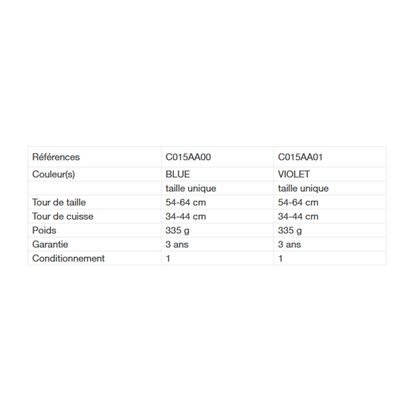 | Références | C015AA00 | C015AA01 |
|---|---|---|
| Couleur(s) | BLUE | VIOLET |
| | taille unique | taille unique |
| Tour de taille | 54-64 cm | 54-64 cm |
| Tour de cuisse | 34-44 cm | 34-44 cm |
| Poids | 335 g | 335 g |
| Garantie | 3 ans | 3 ans |
| Conditionnement | 1 | 1 |